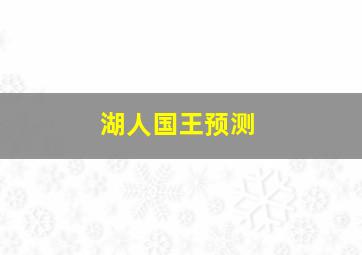 湖人国王预测